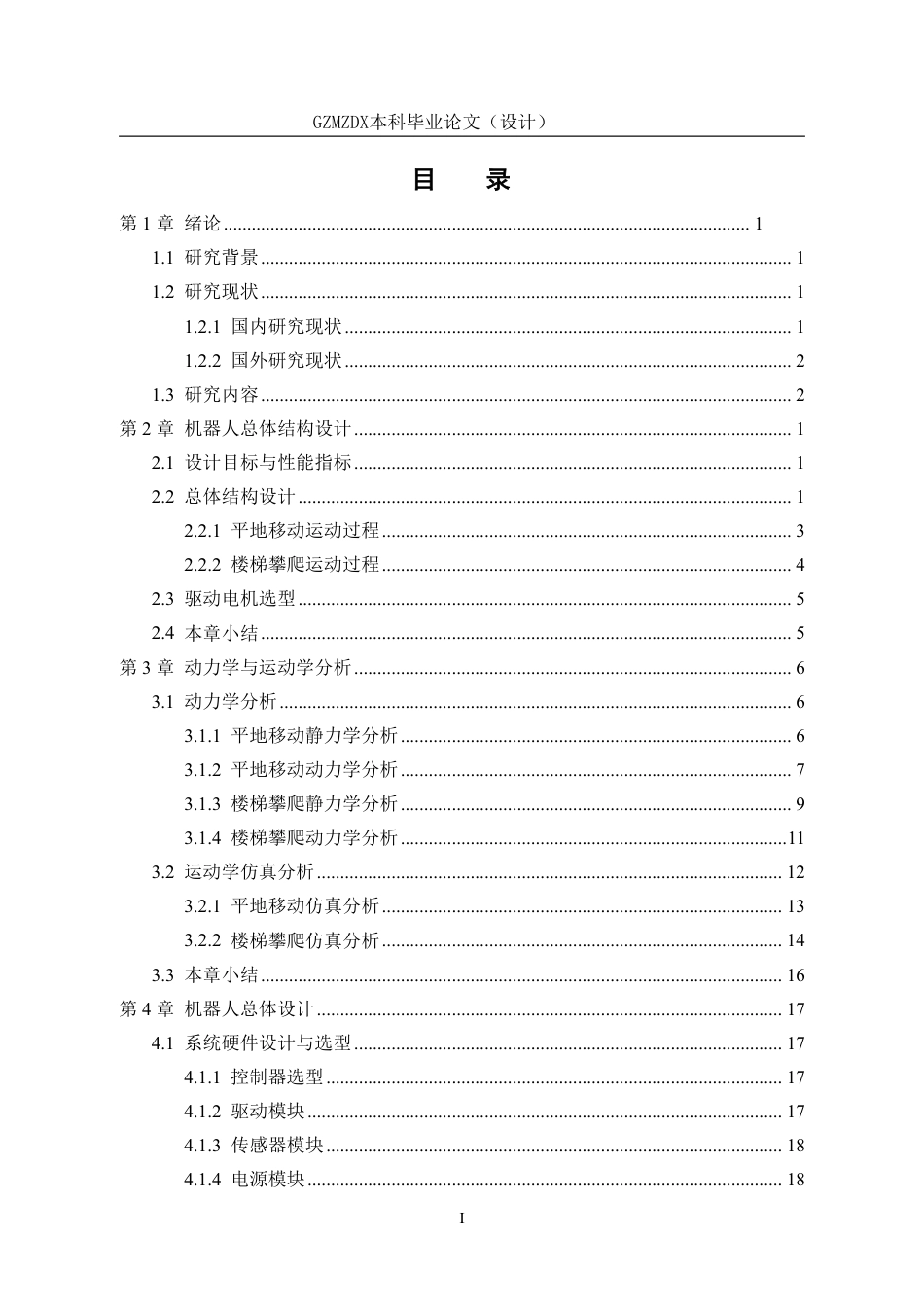 GZMZDX本科毕业论文（设计）

目 录

第1章 绪论 1

1.1 研究背景 1

1.2 研究现状 1

1.2.1 国内研究现状 1

1.2.2 国外研究现状 2

1.3 研究内容 2

第2章 机器人总体结构设计 1

2.1 设计目标与性能指标 1

2.2 总体结构设计 1

2.2.1 平地移动运动过程 3

2.2.2 楼梯攀爬运动过程 4

2.3 驱动电机选型 5

2.4 本章小结 5

第3章 动力学与运动学分析 6

3.1 动力学分析 6

3.1.1 平地移动静力学分析 6

3.1.2 平地移动动力学分析 7

3.1.3 楼梯攀爬静力学分析 9

3.1.4 楼梯攀爬动力学分析 11

3.2 运动学仿真分析 12

3.2.1 平地移动仿真分析 13

3.2.2 楼梯攀爬仿真分析 14

3.3 本章小结 16

第4章 机器人总体设计 17

4.1 系统硬件设计与选型 17

4.1.1 控制器选型 17

4.1.2 驱动模块 17

4.1.3 传感器模块 18

4.1.4 电源模块 18

I